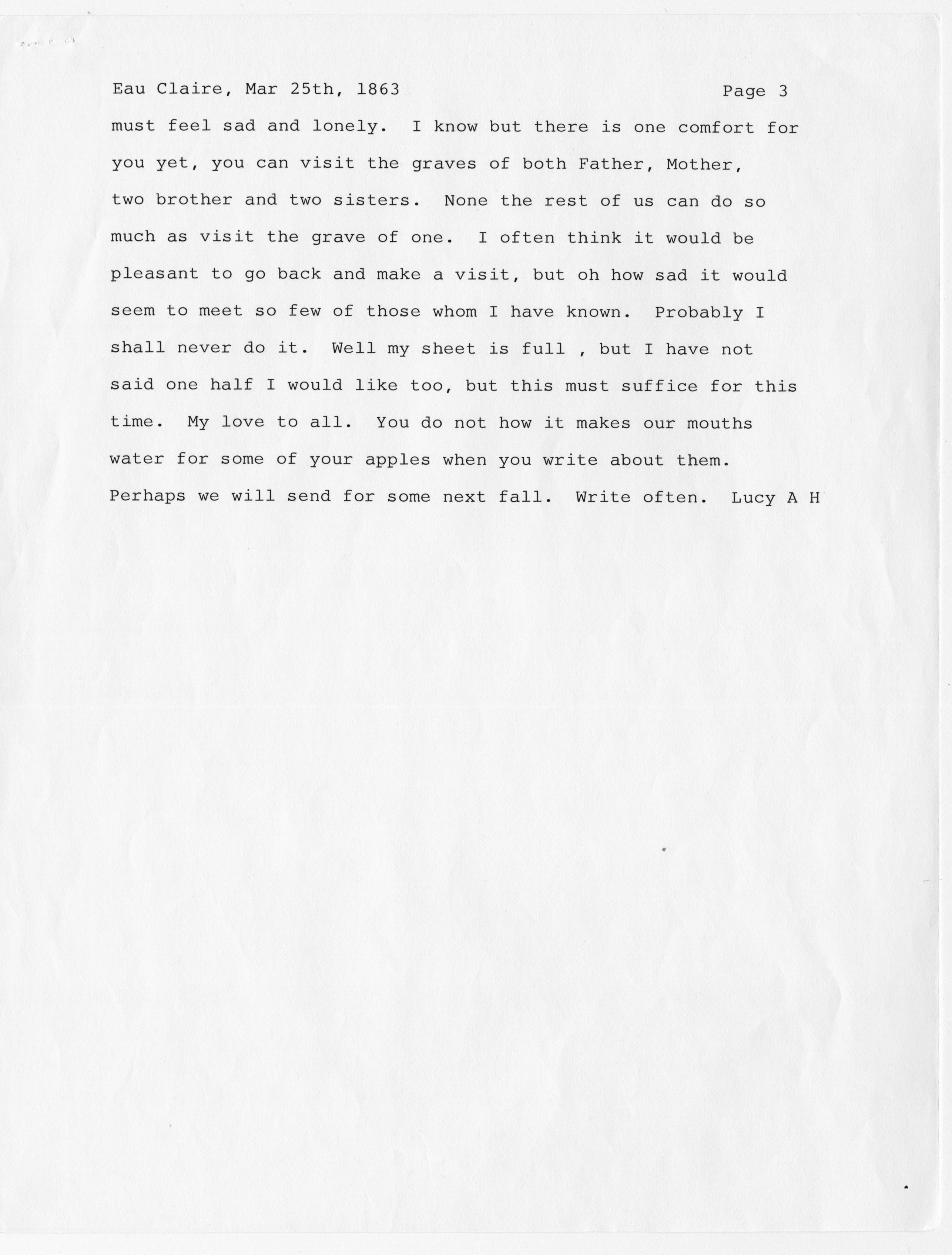 Eau Claire, Mar 25th, 1863

Page 3

must feel sad and lonely. I know but there is one comfort for you yet, you can visit the graves of both Father, Mother, two brother and two sisters. None the rest of us can do so much as visit the grave of one. I often think it would be pleasant to go back and make a visit, but oh how sad it would seem to meet so few of those whom I have known. Probably I shall never do it. Well my sheet is full , but I have not said one half I would like too, but this must suffice for this time. My love to all. You do not how it makes our mouths water for some of your apples when you write about them. Perhaps we will send for some next fall. Write often. Lucy A H